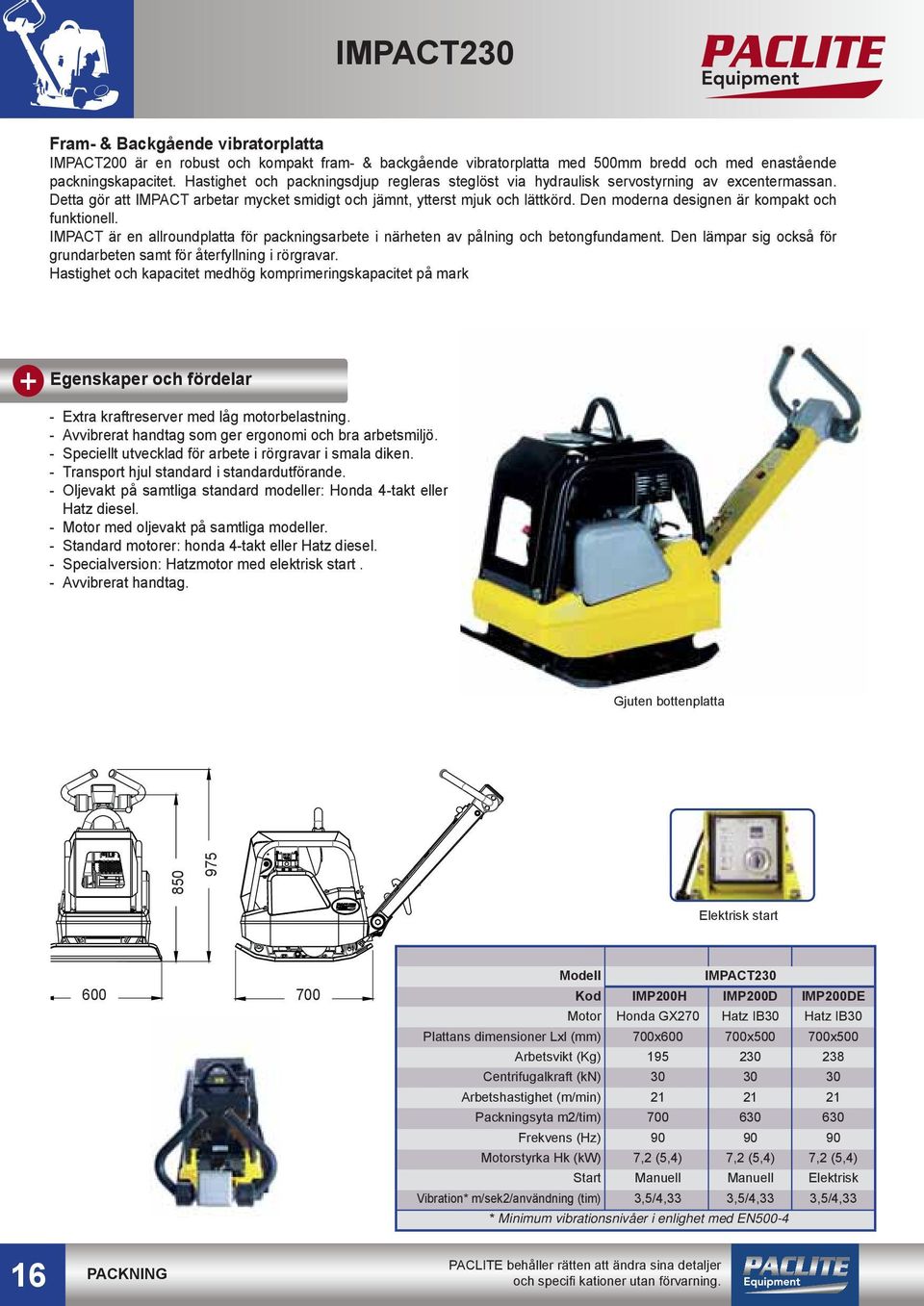 IMPACT230

PACLITE Equipment

Fram- & Backgående vibratorplatta
IMPACT200 är en robust och kompakt fram- & backgående vibratorplatta med 500mm bredd och med enastående packningskapacitet. Hastighet och packningsdjup regleras steglöst via hydraulisk servostyrning av excentermassan. Detta gör att IMPACT arbetar mycket smidigt och jämnt, ytterst mjuk och lättkörd. Den moderna designen är kompakt och funktionell.
IMPACT är en allroundplatta för packningsarbete i närheten av pålning och betongfundament. Den lämpar sig också för grundarbeten samt för återfyllning i rörgravar.
Hastighet och kapacitet medhög komprimeringskapacitet på mark

Egenskaper och fördelar

- Extra kraftreserver med låg motorbelastning.
- Avvibrerat handtag som ger ergonomi och bra arbetsmiljö.
- Speciellt utvecklad för arbete i rörgravar i smala diken.
- Transport hjul standard i standardutförande.
- Oljevakt på samtliga standard modeller: Honda 4-takt eller Hatz diesel.
- Motor med oljevakt på samtliga modeller.
- Standard motorer: honda 4-takt eller Hatz diesel.
- Specialversion: Hatzmotor med elektrisk start .
- Avvibrerat handtag.

Gjuten bottenplatta

850
975
600
700

Elektrisk start

| Modell | IMPACT230 | | |
|---|---|---|---|
| Kod | IMP200H | IMP200D | IMP200DE |
| Motor | Honda GX270 | Hatz IB30 | Hatz IB30 |
| Plattans dimensioner Lxl (mm) | 700x600 | 700x500 | 700x500 |
| Arbetsvikt (Kg) | 195 | 230 | 238 |
| Centrifugalkraft (kN) | 30 | 30 | 30 |
| Arbetshastighet (m/min) | 21 | 21 | 21 |
| Packningsyta m2/tim) | 700 | 630 | 630 |
| Frekvens (Hz) | 90 | 90 | 90 |
| Motorstyrka Hk (kW) | 7,2 (5,4) | 7,2 (5,4) | 7,2 (5,4) |
| Start | Manuell | Manuell | Elektrisk |
| Vibration* m/sek2/användning (tim) | 3,5/4,33 | 3,5/4,33 | 3,5/4,33 |

* Minimum vibrationsnivåer i enlighet med EN500-4

16 PACKNING

PACLITE behåller rätten att ändra sina detaljer och specifi kationer utan förvarning.

PACLITE Equipment